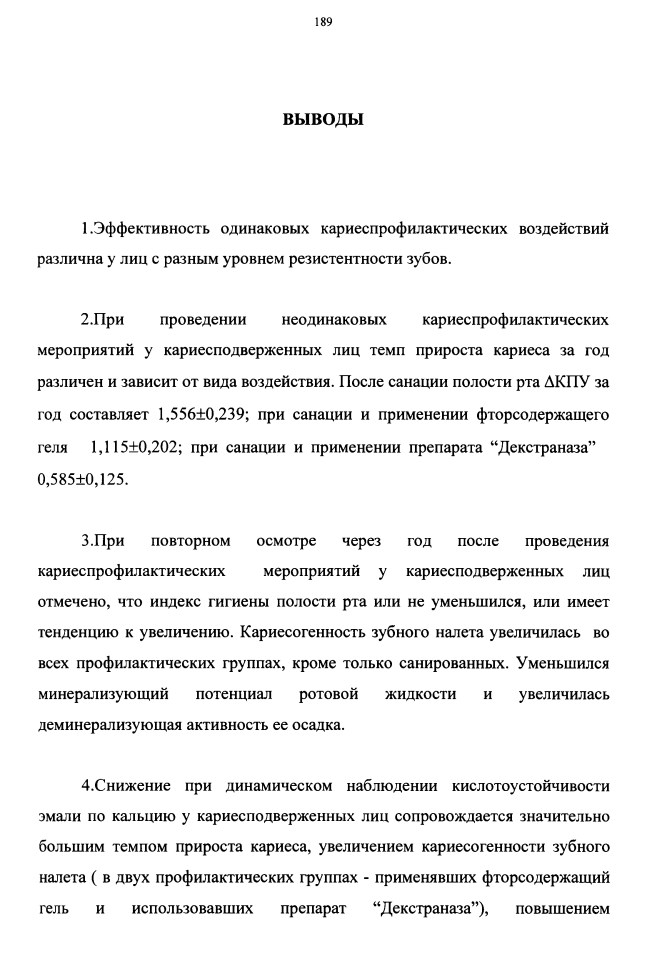 189

ВЫВОДЫ

1.Эффективность одинаковых кариеспрофилактических воздействий различна у лиц с разным уровнем резистентности зубов.

2.При проведении неодинаковых кариеспрофилактических мероприятий у кариесподверженных лиц темп прироста кариеса за год различен и зависит от вида воздействия. После санации полости рта ΔКПУ за год составляет 1,556±0,239; при санации и применении фторсодержащего геля 1,115±0,202; при санации и применении препарата “Декстраназа” 0,585±0,125.

3.При повторном осмотре через год после проведения кариеспрофилактических мероприятий у кариесподверженных лиц отмечено, что индекс гигиены полости рта или не уменьшился, или имеет тенденцию к увеличению. Кариесогенность зубного налета увеличилась во всех профилактических группах, кроме только санированных. Уменьшился минерализующий потенциал ротовой жидкости и увеличилась деминерализующая активность ее осадка.

4.Снижение при динамическом наблюдении кислотоустойчивости эмали по кальцию у кариесподверженных лиц сопровождается значительно большим темпом прироста кариеса, увеличением кариесогенности зубного налета ( в двух профилактических группах - применявших фторсодержащий гель и использовавших препарат “Декстраназа”), повышением